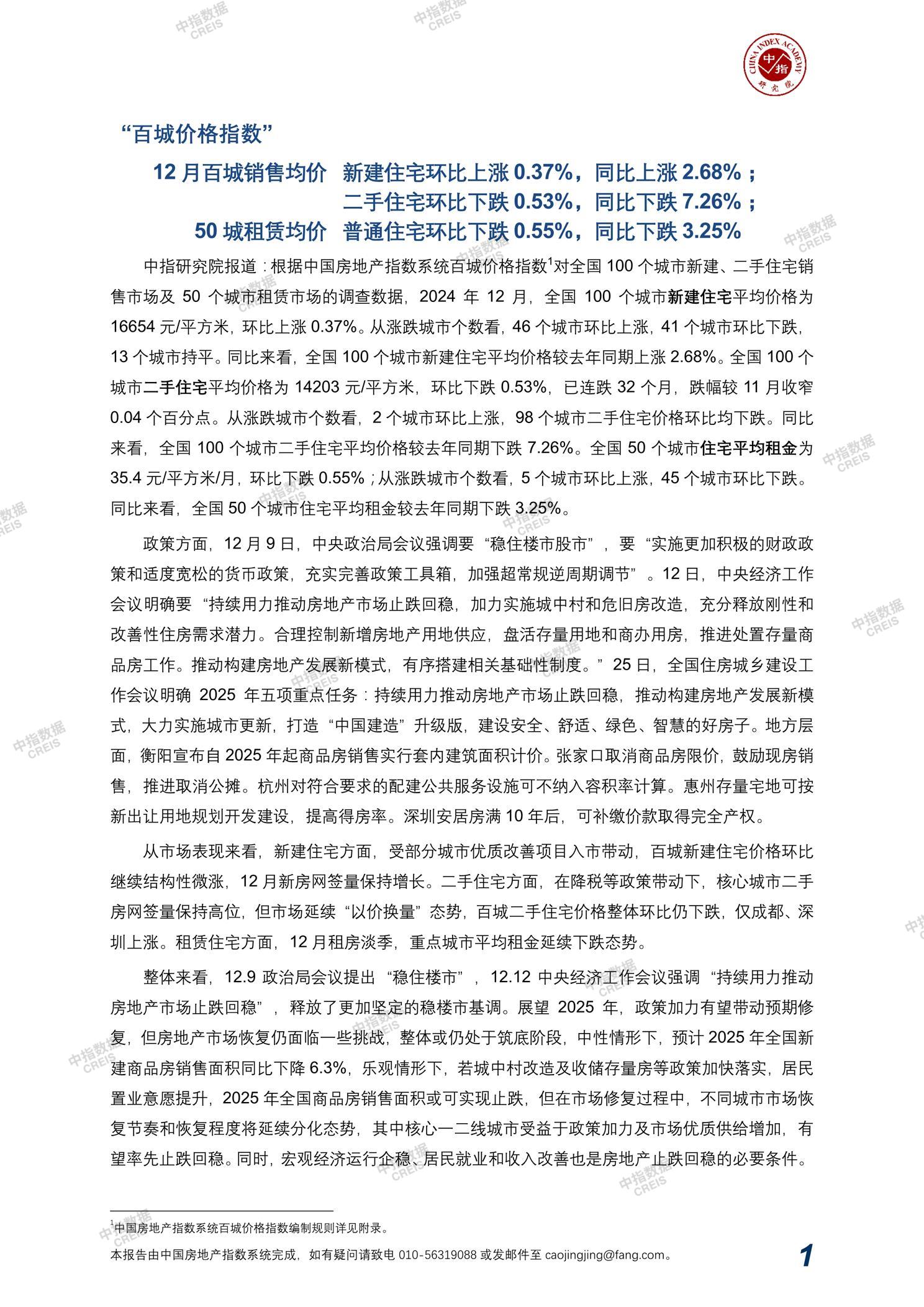 中指数据 CREIS

CHINA INDEX ACADEMY 中指 研究院

“百城价格指数”

12 月百城销售均价 新建住宅环比上涨 0.37%，同比上涨 2.68%；
二手住宅环比下跌 0.53%，同比下跌 7.26%；
50 城租赁均价 普通住宅环比下跌 0.55%，同比下跌 3.25%

中指研究院报道：根据中国房地产指数系统百城价格指数$^1$对全国 100 个城市新建、二手住宅销售市场及 50 个城市租赁市场的调查数据，2024 年 12 月，全国 100 个城市新建住宅平均价格为 16654 元/平方米，环比上涨 0.37%。从涨跌城市个数看，46 个城市环比上涨，41 个城市环比下跌，13 个城市持平。同比来看，全国 100 个城市新建住宅平均价格较去年同期上涨 2.68%。全国 100 个城市二手住宅平均价格为 14203 元/平方米，环比下跌 0.53%，已连跌 32 个月，跌幅较 11 月收窄 0.04 个百分点。从涨跌城市个数看，2 个城市环比上涨，98 个城市二手住宅价格环比均下跌。同比来看，全国 100 个城市二手住宅平均价格较去年同期下跌 7.26%。全国 50 个城市住宅平均租金为 35.4 元/平方米/月，环比下跌 0.55%；从涨跌城市个数看，5 个城市环比上涨，45 个城市环比下跌。同比来看，全国 50 个城市住宅平均租金较去年同期下跌 3.25%。

政策方面，12 月 9 日，中央政治局会议强调要“稳住楼市股市”，要“实施更加积极的财政政策和适度宽松的货币政策，充实完善政策工具箱，加强超常规逆周期调节”。12 日，中央经济工作会议明确要“持续用力推动房地产市场止跌回稳，加力实施城中村和危旧房改造，充分释放刚性和改善性住房需求潜力。合理控制新增房地产用地供应，盘活存量用地和商办用房，推进处置存量商品房工作。推动构建房地产发展新模式，有序搭建相关基础性制度。”25 日，全国住房城乡建设工作会议明确 2025 年五项重点任务：持续用力推动房地产市场止跌回稳，推动构建房地产发展新模式，大力实施城市更新，打造“中国建造”升级版，建设安全、舒适、绿色、智慧的好房子。地方层面，衡阳宣布自 2025 年起商品房销售实行套内建筑面积计价。张家口取消商品房限价，鼓励现房销售，推进取消公摊。杭州对符合要求的配建公共服务设施可不纳入容积率计算。惠州存量宅地可按新出让用地规划开发建设，提高得房率。深圳安居房满 10 年后，可补缴价款取得完全产权。

从市场表现来看，新建住宅方面，受部分城市优质改善项目入市带动，百城新建住宅价格环比继续结构性微涨，12 月新房网签量保持增长。二手住宅方面，在降税等政策带动下，核心城市二手房网签量保持高位，但市场延续“以价换量”态势，百城二手住宅价格整体环比仍下跌，仅成都、深圳上涨。租赁住宅方面，12 月租房淡季，重点城市平均租金延续下跌态势。

整体来看，12.9 政治局会议提出“稳住楼市”，12.12 中央经济工作会议强调“持续用力推动房地产市场止跌回稳”，释放了更加坚定的稳楼市基调。展望 2025 年，政策加力有望带动预期修复，但房地产市场恢复仍面临一些挑战，整体或仍处于筑底阶段，中性情形下，预计 2025 年全国新建商品房销售面积同比下降 6.3%，乐观情形下，若城中村改造及收储存量房等政策加快落实，居民置业意愿提升，2025 年全国商品房销售面积或可实现止跌，但在市场修复过程中，不同城市市场恢复节奏和恢复程度将延续分化态势，其中核心一二线城市受益于政策加力及市场优质供给增加，有望率先止跌回稳。同时，宏观经济运行企稳、居民就业和收入改善也是房地产止跌回稳的必要条件。

$^1$中国房地产指数系统百城价格指数编制规则详见附录。

本报告由中国房地产指数系统完成，如有疑问请致电 010-56319088 或发邮件至 caojingjing@fang.com。

1